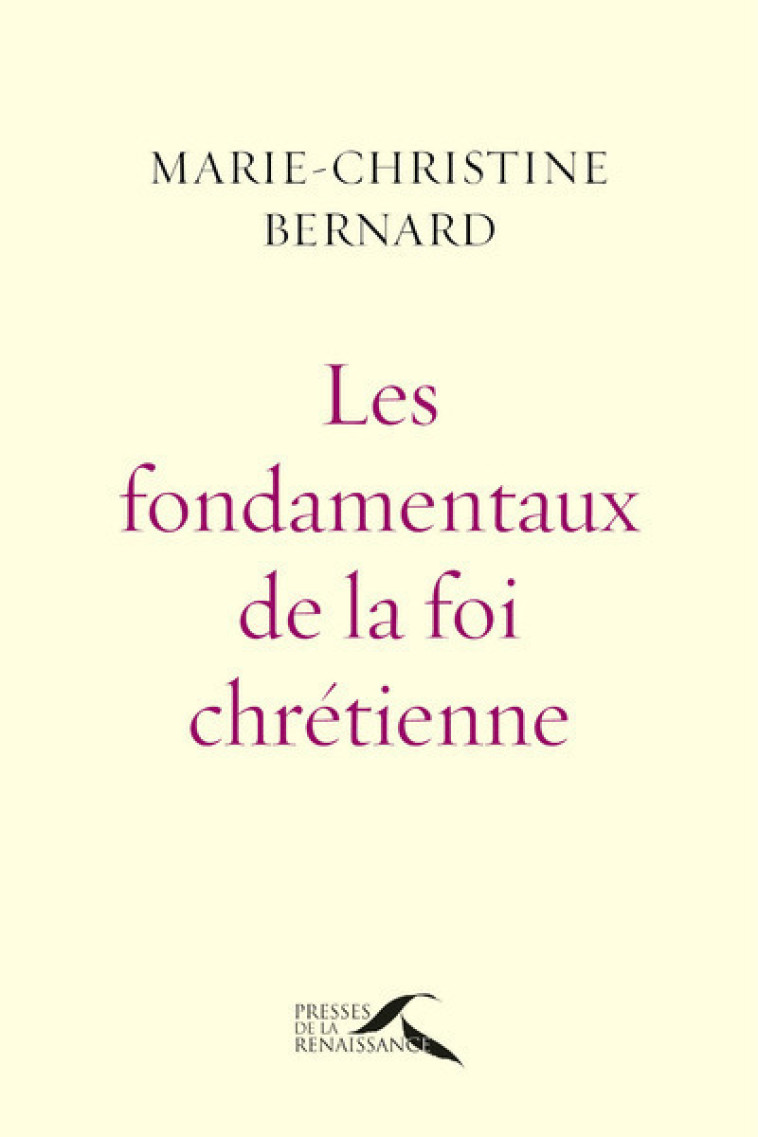 MARIE-CHRISTINE
BERNARD

Les fondamentaux de la foi chrétienne

PRESSES
DE LA
RENAISSANCE